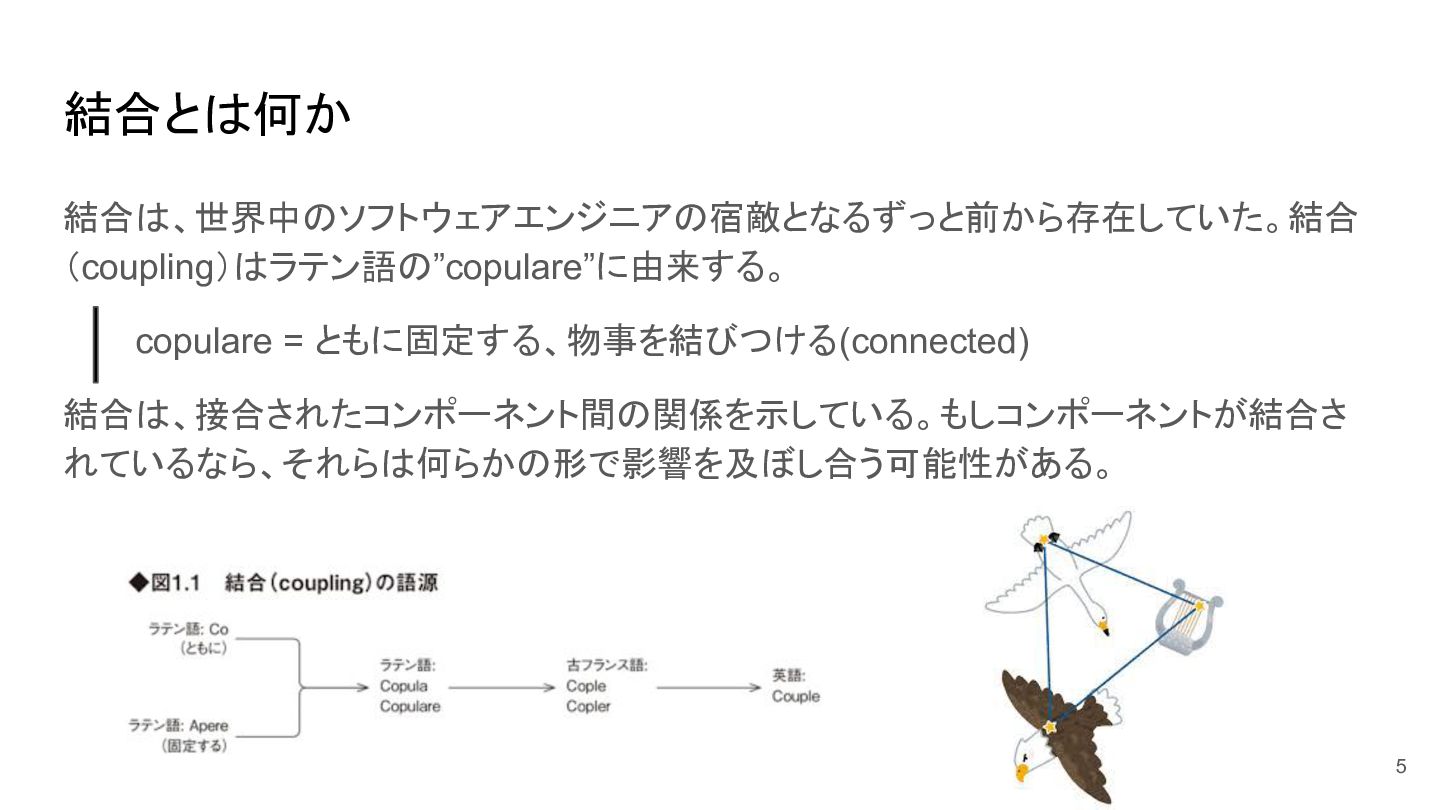 結合とは何か

結合は、世界中のソフトウェアエンジニアの宿敵となるずっと前から存在していた。結合（coupling）はラテン語の”copulare”に由来する。

copulare = ともに固定する、物事を結びつける(connected)

結合は、接合されたコンポーネント間の関係を示している。もしコンポーネントが結合されているなら、それらは何らかの形で影響を及ぼし合う可能性がある。

◆図1.1　結合（coupling）の語源

ラテン語: Co
（ともに）

ラテン語: Apere
（固定する）

ラテン語:
Copula
Copulare

古フランス語:
Cople
Copler

英語:
Couple

5